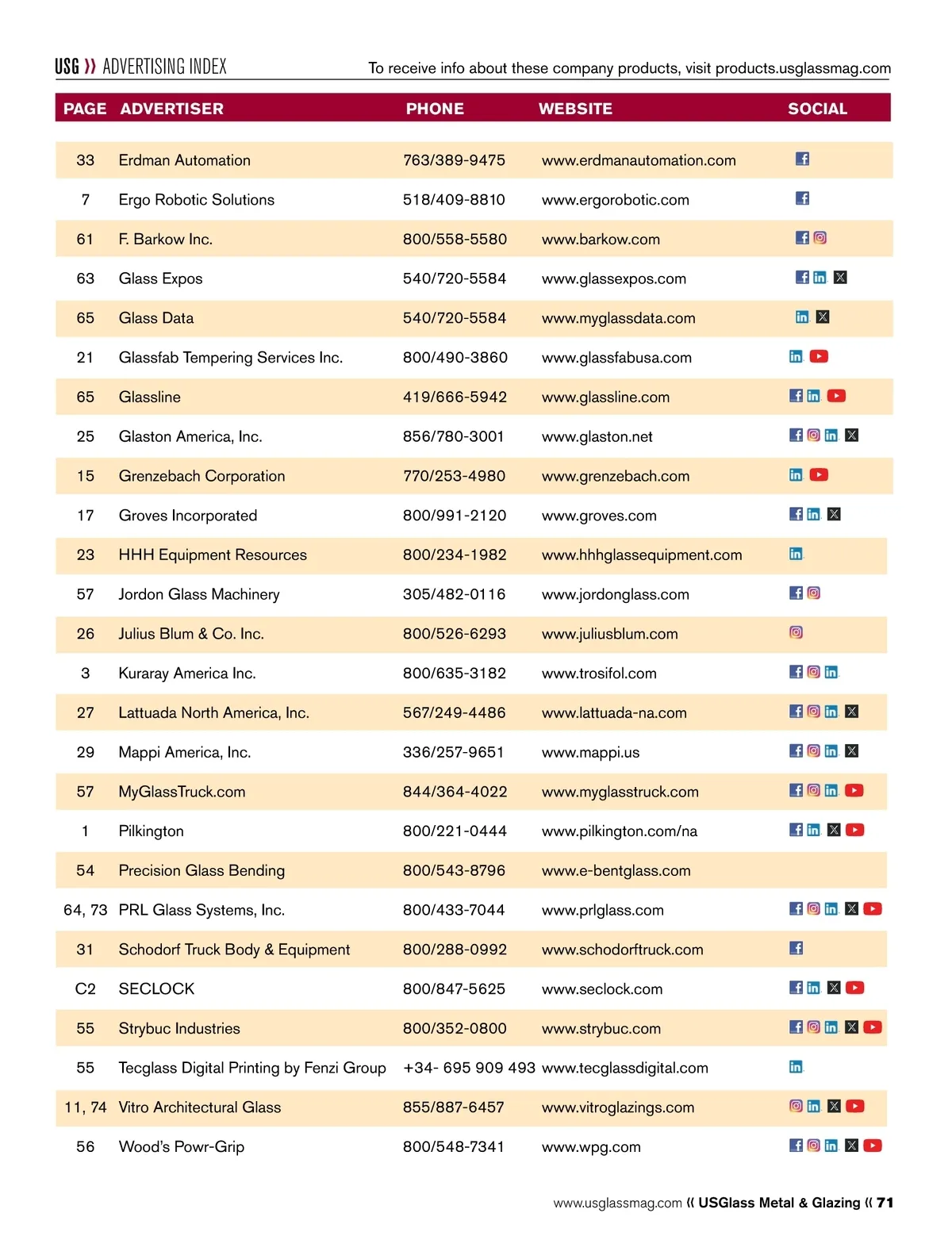 USG ›› ADVERTISING INDEX To receive info about these company products, visit products.usglassmag.com

| PAGE | ADVERTISER | PHONE | WEBSITE | SOCIAL |
|---|---|---|---|---|
| 33 | Erdman Automation | 763/389-9475 | www.erdmanautomation.com | |
| 7 | Ergo Robotic Solutions | 518/409-8810 | www.ergorobotic.com | |
| 61 | F. Barkow Inc. | 800/558-5580 | www.barkow.com | |
| 63 | Glass Expos | 540/720-5584 | www.glassexpos.com | |
| 65 | Glass Data | 540/720-5584 | www.myglassdata.com | |
| 21 | Glassfab Tempering Services Inc. | 800/490-3860 | www.glassfabusa.com | |
| 65 | Glassline | 419/666-5942 | www.glassline.com | |
| 25 | Glaston America, Inc. | 856/780-3001 | www.glaston.net | |
| 15 | Grenzebach Corporation | 770/253-4980 | www.grenzebach.com | |
| 17 | Groves Incorporated | 800/991-2120 | www.groves.com | |
| 23 | HHH Equipment Resources | 800/234-1982 | www.hhhglassequipment.com | |
| 57 | Jordon Glass Machinery | 305/482-0116 | www.jordonglass.com | |
| 26 | Julius Blum & Co. Inc. | 800/526-6293 | www.juliusblum.com | |
| 3 | Kuraray America Inc. | 800/635-3182 | www.trosifol.com | |
| 27 | Lattuada North America, Inc. | 567/249-4486 | www.lattuada-na.com | |
| 29 | Mappi America, Inc. | 336/257-9651 | www.mappi.us | |
| 57 | MyGlassTruck.com | 844/364-4022 | www.myglasstruck.com | |
| 1 | Pilkington | 800/221-0444 | www.pilkington.com/na | |
| 54 | Precision Glass Bending | 800/543-8796 | www.e-bentglass.com | |
| 64, 73 | PRL Glass Systems, Inc. | 800/433-7044 | www.prlglass.com | |
| 31 | Schodorf Truck Body & Equipment | 800/288-0992 | www.schodorftruck.com | |
| C2 | SECLOCK | 800/847-5625 | www.seclock.com | |
| 55 | Strybuc Industries | 800/352-0800 | www.strybuc.com | |
| 55 | Tecglass Digital Printing by Fenzi Group | +34- 695 909 493 | www.tecglassdigital.com | |
| 11, 74 | Vitro Architectural Glass | 855/887-6457 | www.vitroglazings.com | |
| 56 | Wood's Powr-Grip | 800/548-7341 | www.wpg.com | |

www.usglassmag.com ‹‹ USGlass Metal & Glazing ‹‹ 71